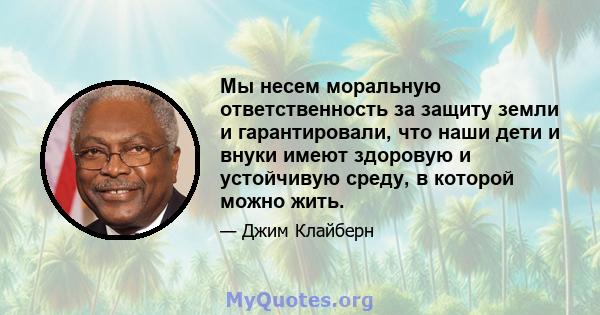 Мы несем моральную ответственность за защиту земли и гарантировали, что наши дети и внуки имеют здоровую и устойчивую среду, в которой можно жить.

— Джим Клайберн

MyQuotes.org